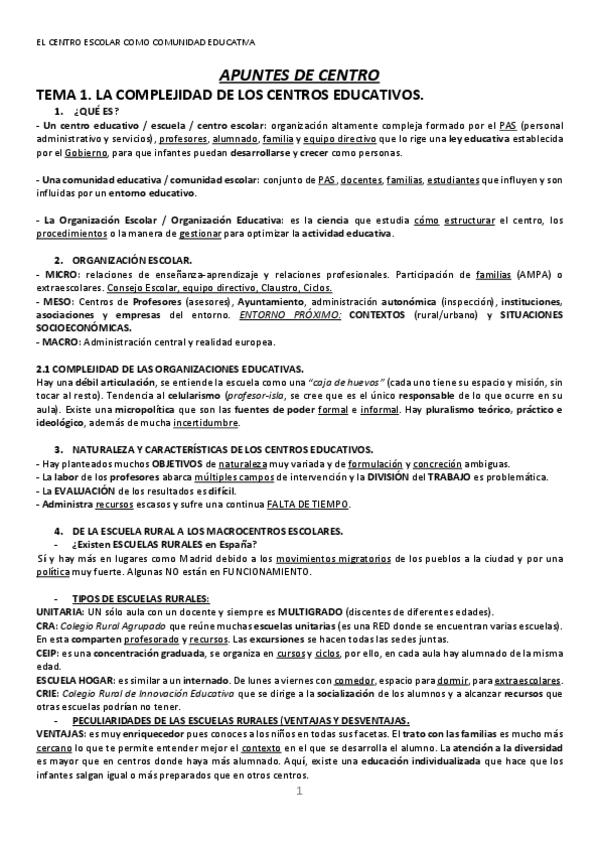 EL CENTRO ESCOLAR COMO COMUNIDAD EDUCATIVA

APUNTES DE CENTRO

TEMA 1. LA COMPLEJIDAD DE LOS CENTROS EDUCATIVOS.

1. ¿QUÉ ES?

- Un centro educativo / escuela / centro escolar: organización altamente compleja formado por el PAS (personal administrativo y servicios), profesores, alumnado, familia y equipo directivo que lo rige una ley educativa establecida por el Gobierno, para que infantes puedan desarrollarse y crecer como personas.

- Una comunidad educativa / comunidad escolar: conjunto de PAS, docentes, familias, estudiantes que influyen y son influidas por un entorno educativo.

- La Organización Escolar / Organización Educativa: es la ciencia que estudia cómo estructurar el centro, los procedimientos o la manera de gestionar para optimizar la actividad educativa.

2. ORGANIZACIÓN ESCOLAR.

- MICRO: relaciones de enseñanza-aprendizaje y relaciones profesionales. Participación de familias (AMPA) o extraescolares. Consejo Escolar, equipo directivo, Claustro, Ciclos.

- MESO: Centros de Profesores (asesores), Ayuntamiento, administración autonómica (inspección), instituciones, asociaciones y empresas del entorno. ENTORNO PRÓXIMO: CONTEXTOS (rural/urbano) y SITUACIONES SOCIOECONÓMICAS.

- MACRO: Administración central y realidad europea.

2.1 COMPLEJIDAD DE LAS ORGANIZACIONES EDUCATIVAS.

Hay una débil articulación, se entiende la escuela como una "caja de huevos" (cada uno tiene su espacio y misión, sin tocar al resto). Tendencia al celularismo (profesor-isla, se cree que es el único responsable de lo que ocurre en su aula). Existe una micropolítica que son las fuentes de poder formal e informal. Hay pluralismo teórico, práctico e ideológico, además de mucha incertidumbre.

3. NATURALEZA Y CARACTERÍSTICAS DE LOS CENTROS EDUCATIVOS.

- Hay planteados muchos OBJETIVOS de naturaleza muy variada y de formulación y concreción ambiguas.

- La labor de los profesores abarca múltiples campos de intervención y la DIVISIÓN del TRABAJO es problemática.

- La EVALUACIÓN de los resultados es difícil.

- Administra recursos escasos y sufre una continua FALTA DE TIEMPO.

4. DE LA ESCUELA RURAL A LOS MACROCENTROS ESCOLARES.

- ¿Existen ESCUELAS RURALES en España?

Sí y hay más en lugares como Madrid debido a los movimientos migratorios de los pueblos a la ciudad y por una política muy fuerte. Algunas NO están en FUNCIONAMIENTO.

- TIPOS DE ESCUELAS RURALES:

UNITARIA: UN sólo aula con un docente y siempre es MULTIGRADO (discentes de diferentes edades).

CRA: Colegio Rural Agrupado que reúne muchas escuelas unitarias (es una RED donde se encuentran varias escuelas). En esta comparten profesorado y recursos. Las excursiones se hacen todas las sedes juntas.

CEIP: es una concentración graduada, se organiza en cursos y ciclos, por ello, en cada aula hay alumnado de la misma edad.

ESCUELA HOGAR: es similar a un internado. De lunes a viernes con comedor, espacio para dormir, para extraescolares.

CRIE: Colegio Rural de Innovación Educativa que se dirige a la socialización de los alumnos y a alcanzar recursos que otras escuelas podrían no tener.

- PECULIARIDADES DE LAS ESCUELAS RURALES (VENTAJAS Y DESVENTAJAS.

VENTAJAS: es muy enriquecedor pues conoces a los niños en todas sus facetas. El trato con las familias es mucho más cercano lo que te permite entender mejor el contexto en el que se desarrolla el alumno. La atención a la diversidad es mayor que en centros donde haya más alumnado. Aquí, existe una educación individualizada que hace que los infantes salgan igual o más preparados que en otros centros.

1